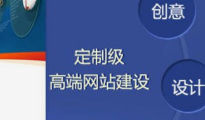 创意

定制级
高端网站建设

设计